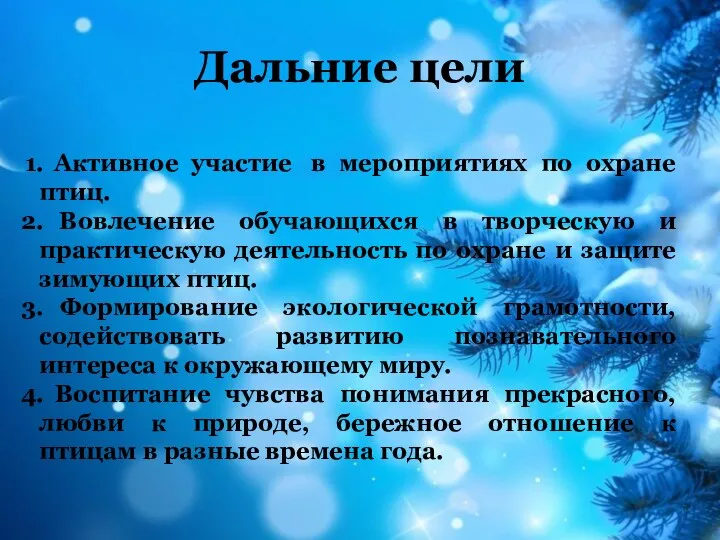 Дальние цели

1. Активное участие в мероприятиях по охране птиц.
2. Вовлечение обучающихся в творческую и практическую деятельность по охране и защите зимующих птиц.
3. Формирование экологической грамотности, содействовать развитию познавательного интереса к окружающему миру.
4. Воспитание чувства понимания прекрасного, любви к природе, бережное отношение к птицам в разные времена года.